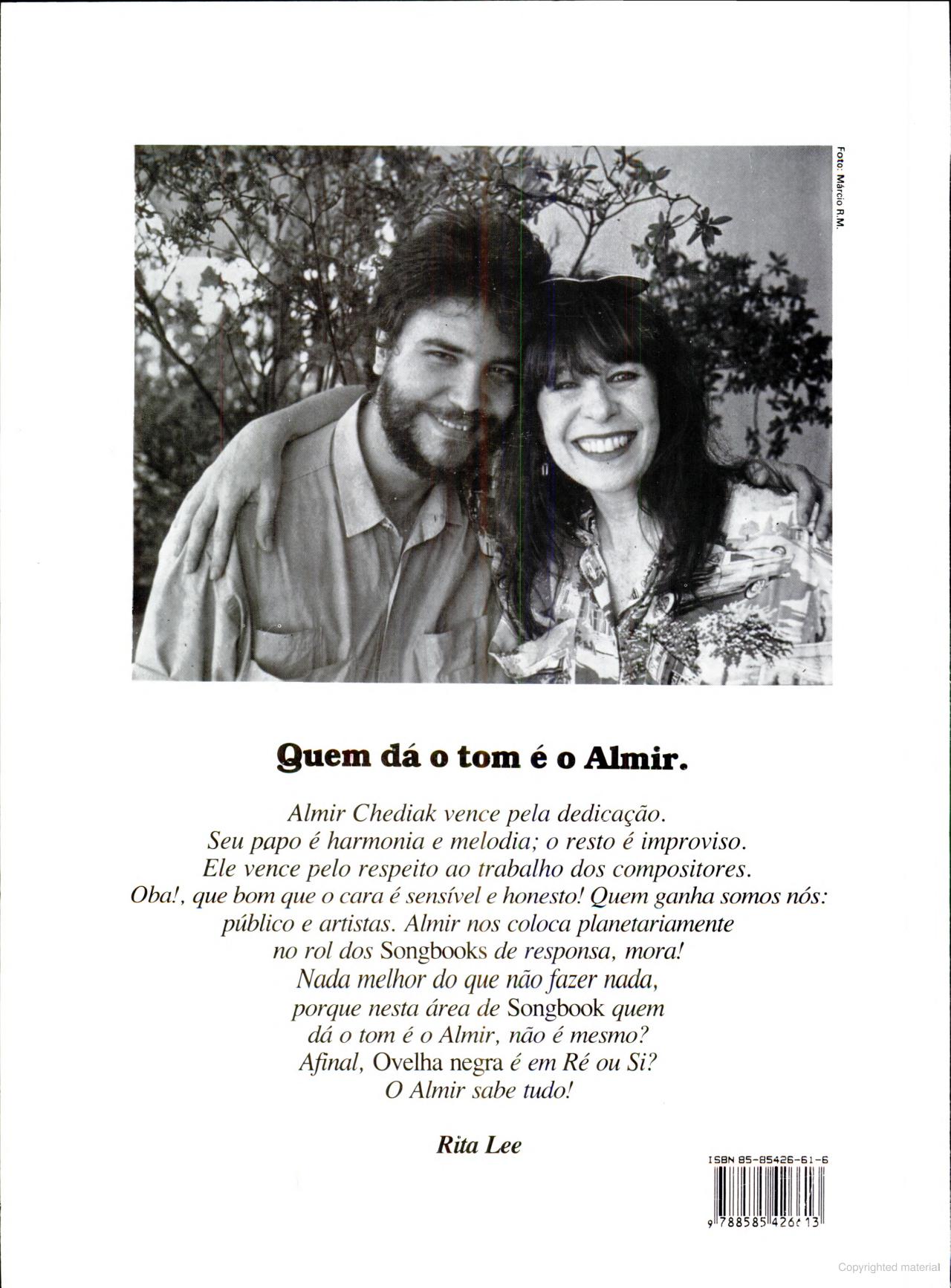 Foto: Márcio R.M.

Quem dá o tom é o Almir.

Almir Chediak vence pela dedicação.
Seu papo é harmonia e melodia; o resto é improviso.
Ele vence pelo respeito ao trabalho dos compositores.
Oba!, que bom que o cara é sensível e honesto! Quem ganha somos nós:
público e artistas. Almir nos coloca planetariamente
no rol dos Songbooks de responsa, mora!
Nada melhor do que não fazer nada,
porque nesta área de Songbook quem
dá o tom é o Almir, não é mesmo?
Afinal, Ovelha negra é em Ré ou Si?
O Almir sabe tudo!

Rita Lee

ISBN 85-85426-61-6

9 788585 426613

Copyrighted material